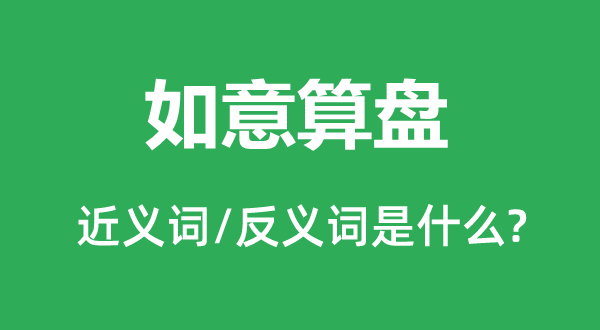 如意算盘

近义词/反义词是什么?